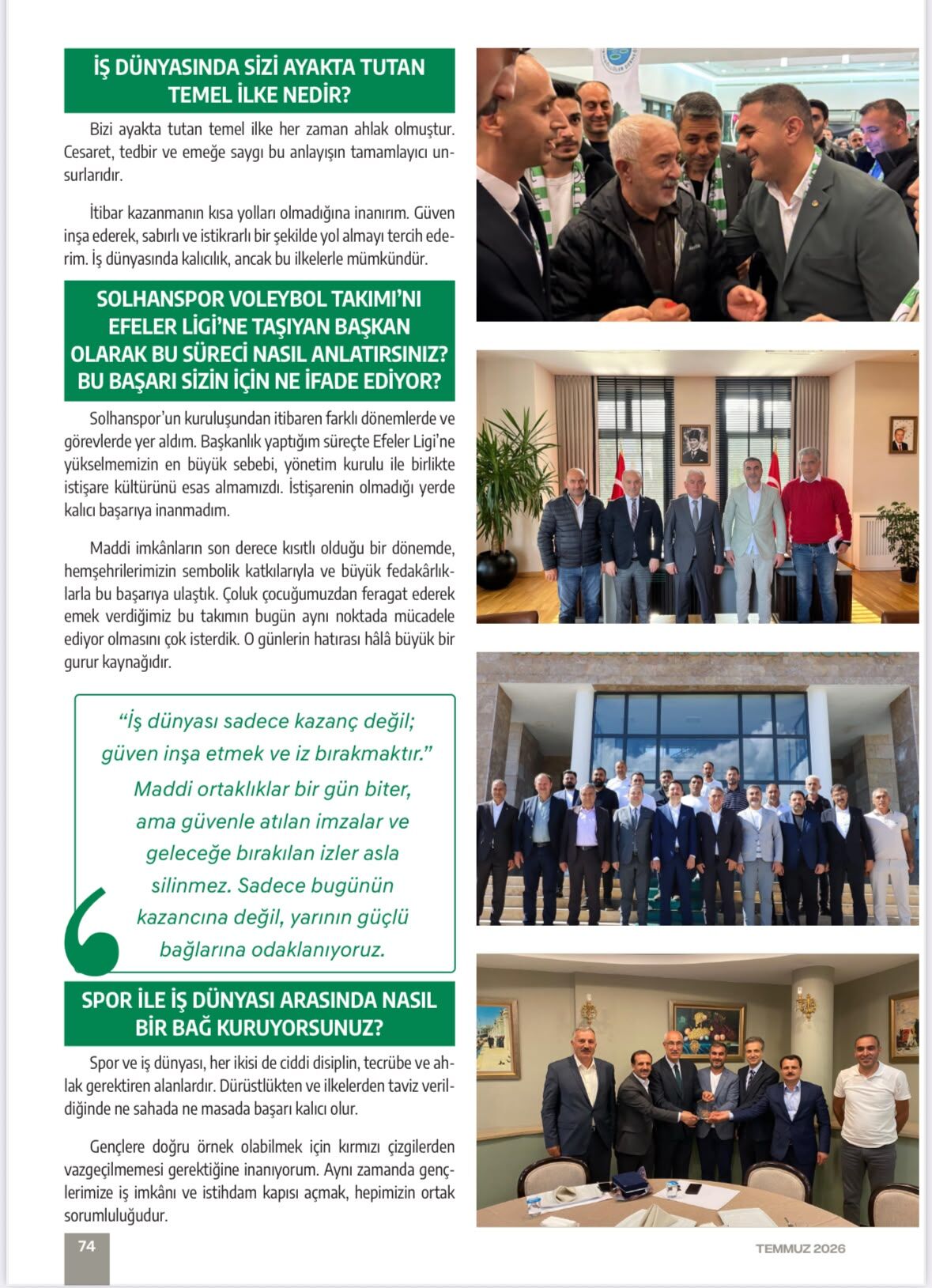 İŞ DÜNYASINDA SİZİ AYAKTA TUTAN TEMEL İLKE NEDİR?

Bizi ayakta tutan temel ilke her zaman ahlak olmuştur. Cesaret, tedbir ve emeğe saygı bu anlayışın tamamlayıcı unsurlarıdır.

İtibar kazanmanın kısa yolları olmadığına inanırım. Güven inşa ederek, sabırlı ve istikrarlı bir şekilde yol almayı tercih ederim. İş dünyasında kalıcılık, ancak bu ilkelerle mümkündür.

SOLHANSPOR VOLEYBOL TAKIMI'NI EFELER LİGİ'NE TAŞIYAN BAŞKAN OLARAK BU SÜRECİ NASIL ANLATIRSINIZ? BU BAŞARI SİZİN İÇİN NE İFADE EDİYOR?

Solhanspor'un kuruluşundan itibaren farklı dönemlerde ve görevlerde yer aldım. Başkanlık yaptığım süreçte Efeler Ligi'ne yükselmemizin en büyük sebebi, yönetim kurulu ile birlikte istişare kültürünü esas almamızdı. İstişarenin olmadığı yerde kalıcı başarıya inanmadım.

Maddi imkânların son derece kısıtlı olduğu bir dönemde, hemşehrilerimizin sembolik katkılarıyla ve büyük fedakârlıklarla bu başarıya ulaştık. Çoluk çocuğumuzdan feragat ederek emek verdiğimiz bu takımın bugün aynı noktada mücadele ediyor olmasını çok isterdik. O günlerin hatırası hâlâ büyük bir gurur kaynağıdır.

"İş dünyası sadece kazanç değil; güven inşa etmek ve iz bırakmaktır." Maddi ortaklıklar bir gün biter, ama güvenle atılan imzalar ve geleceğe bırakılan izler asla silinmez. Sadece bugünün kazancına değil, yarının güçlü bağlarına odaklanıyoruz.

SPOR İLE İŞ DÜNYASI ARASINDA NASIL BİR BAĞ KURUYORSUNUZ?

Spor ve iş dünyası, her ikisi de ciddi disiplin, tecrübe ve ahlak gerektiren alanlardır. Dürüstlükten ve ilkelerden taviz verildiğinde ne sahada ne masada başarı kalıcı olur.

Gençlere doğru örnek olabilmek için kırmızı çizgilerden vazgeçilmemesi gerektiğine inanıyorum. Aynı zamanda gençlerimize iş imkânı ve istihdam kapısı açmak, hepimizin ortak sorumluluğudur.

74

TEMMUZ 2026